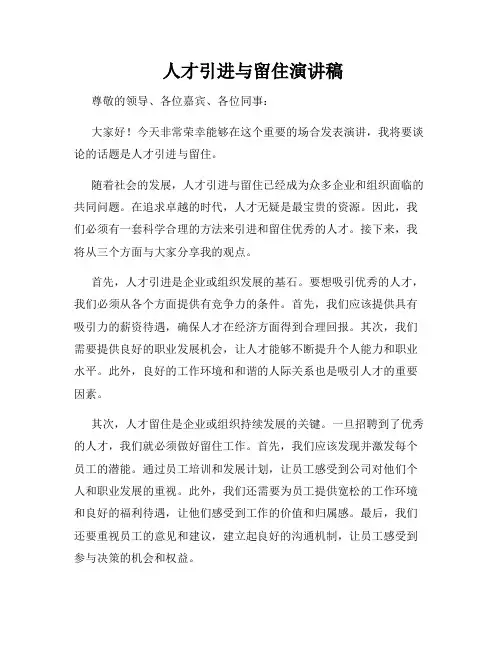 人才引进与留住演讲稿

尊敬的领导、各位嘉宾、各位同事：

大家好！今天非常荣幸能够在这个重要的场合发表演讲，我将要谈论的话题是人才引进与留住。

随着社会的发展，人才引进与留住已经成为众多企业和组织面临的共同问题。在追求卓越的时代，人才无疑是最宝贵的资源。因此，我们必须有一套科学合理的方法来引进和留住优秀的人才。接下来，我将从三个方面与大家分享我的观点。

首先，人才引进是企业或组织发展的基石。要想吸引优秀的人才，我们必须从各个方面提供有竞争力的条件。首先，我们应该提供具有吸引力的薪资待遇，确保人才在经济方面得到合理回报。其次，我们需要提供良好的职业发展机会，让人才能够不断提升个人能力和职业水平。此外，良好的工作环境和和谐的人际关系也是吸引人才的重要因素。

其次，人才留住是企业或组织持续发展的关键。一旦招聘到了优秀的人才，我们就必须做好留住工作。首先，我们应该发现并激发每个员工的潜能。通过员工培训和发展计划，让员工感受到公司对他们个人和职业发展的重视。此外，我们还需要为员工提供宽松的工作环境和良好的福利待遇，让他们感受到工作的价值和归属感。最后，我们还要重视员工的意见和建议，建立起良好的沟通机制，让员工感受到参与决策的机会和权益。